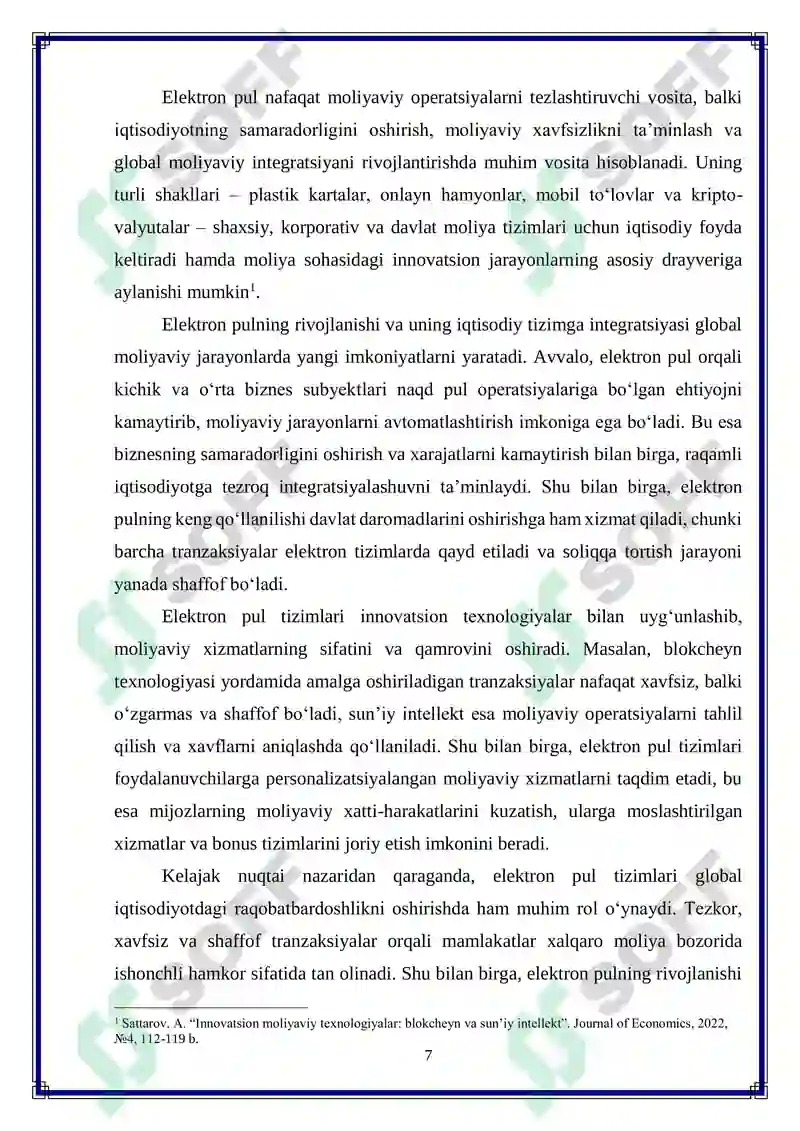 Elektron pul nafaqat moliyaviy operatsiyalarni tezlashtiruvchi vosita, balki iqtisodiyotning samaradorligini oshirish, moliyaviy xavfsizlikni ta'minlash va global moliyaviy integratsiyani rivojlantirishda muhim vosita hisoblanadi. Uning turli shakllari – plastik kartalar, onlayn hamyonlar, mobil to'lovlar va kripto-valyutalar – shaxsiy, korporativ va davlat moliya tizimlari uchun iqtisodiy foyda keltiradi hamda moliya sohasidagi innovatsion jarayonlarning asosiy drayveriga aylanishi mumkin$^{1}$.

Elektron pulning rivojlanishi va uning iqtisodiy tizimga integratsiyasi global moliyaviy jarayonlarda yangi imkoniyatlarni yaratadi. Avvalo, elektron pul orqali kichik va o'rta biznes subyektlari naqd pul operatsiyalariga bo'lgan ehtiyojni kamaytirib, moliyaviy jarayonlarni avtomatlashtirish imkoniga ega bo'ladi. Bu esa biznesning samaradorligini oshirish va xarajatlarni kamaytirish bilan birga, raqamli iqtisodiyotga tezroq integratsiyalashuvni ta'minlaydi. Shu bilan birga, elektron pulning keng qo'llanilishi davlat daromadlarini oshirishga ham xizmat qiladi, chunki barcha tranzaksiyalar elektron tizimlarda qayd etiladi va soliqqa tortish jarayoni yanada shaffof bo'ladi.

Elektron pul tizimlari innovatsion texnologiyalar bilan uyg'unlashib, moliyaviy xizmatlarning sifatini va qamrovini oshiradi. Masalan, blokcheyn texnologiyasi yordamida amalga oshiriladigan tranzaksiyalar nafaqat xavfsiz, balki o'zgarmas va shaffof bo'ladi, sun'iy intellekt esa moliyaviy operatsiyalarni tahlil qilish va xavflarni aniqlashda qo'llaniladi. Shu bilan birga, elektron pul tizimlari foydalanuvchilarga personalizatsiyalangan moliyaviy xizmatlarni taqdim etadi, bu esa mijozlarning moliyaviy xatti-harakatlarini kuzatish, ularga moslashtirilgan xizmatlar va bonus tizimlarini joriy etish imkonini beradi.

Kelajak nuqtai nazaridan qaraganda, elektron pul tizimlari global iqtisodiyotdagi raqobatbardoshlikni oshirishda ham muhim rol o'ynaydi. Tezkor, xavfsiz va shaffof tranzaksiyalar orqali mamlakatlar xalqaro moliya bozorida ishonchli hamkor sifatida tan olinadi. Shu bilan birga, elektron pulning rivojlanishi

$^{1}$ Sattarov. A. "Innovatsion moliyaviy texnologiyalar: blokcheyn va sun'iy intellekt". Journal of Economics, 2022, №4, 112-119 b.

7

SOFF